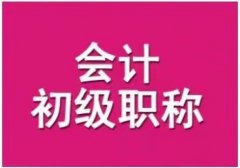 会计
初级职称